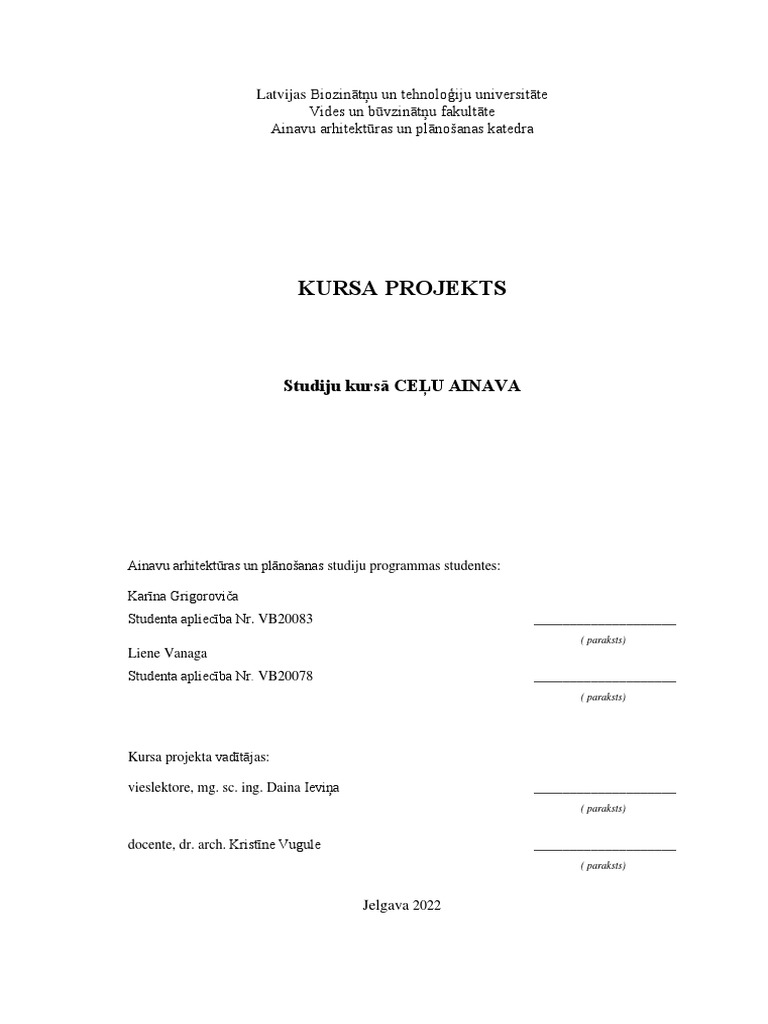 Latvijas Biozinātņu un tehnoloģiju universitāte
Vides un būvzinātņu fakultāte
Ainavu arhitektūras un plānošanas katedra

KURSA PROJEKTS

Studiju kursā CEĻU AINAVA

Ainavu arhitektūras un plānošanas studiju programmas studentes:

Karīna Grigoroviča
Studenta apliecība Nr. VB20083 ____________________
( paraksts)

Liene Vanaga
Studenta apliecība Nr. VB20078 ____________________
( paraksts)

Kursa projekta vadītājas:

vieslektore, mg. sc. ing. Daina Ieviņa ____________________
( paraksts)

docente, dr. arch. Kristīne Vugule ____________________
( paraksts)

Jelgava 2022